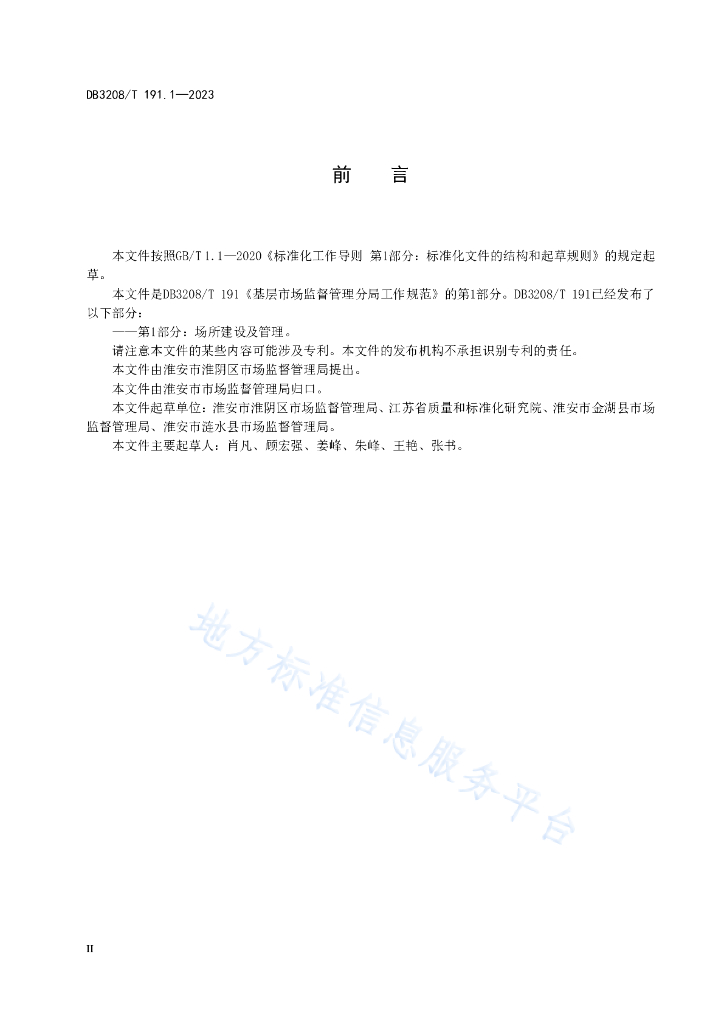 DB3208/T 191.1—2023

前　言

本文件按照GB/T 1.1—2020《标准化工作导则 第1部分：标准化文件的结构和起草规则》的规定起草。

本文件是DB3208/T 191《基层市场监督管理分局工作规范》的第1部分。DB3208/T 191已经发布了以下部分：

——第1部分：场所建设及管理。

请注意本文件的某些内容可能涉及专利。本文件的发布机构不承担识别专利的责任。

本文件由淮安市淮阴区市场监督管理局提出。

本文件由淮安市市场监督管理局归口。

本文件起草单位：淮安市淮阴区市场监督管理局、江苏省质量和标准化研究院、淮安市金湖县市场监督管理局、淮安市涟水县市场监督管理局。

本文件主要起草人：肖凡、顾宏强、姜峰、朱峰、王艳、张书。

地方标准信息服务平台

II